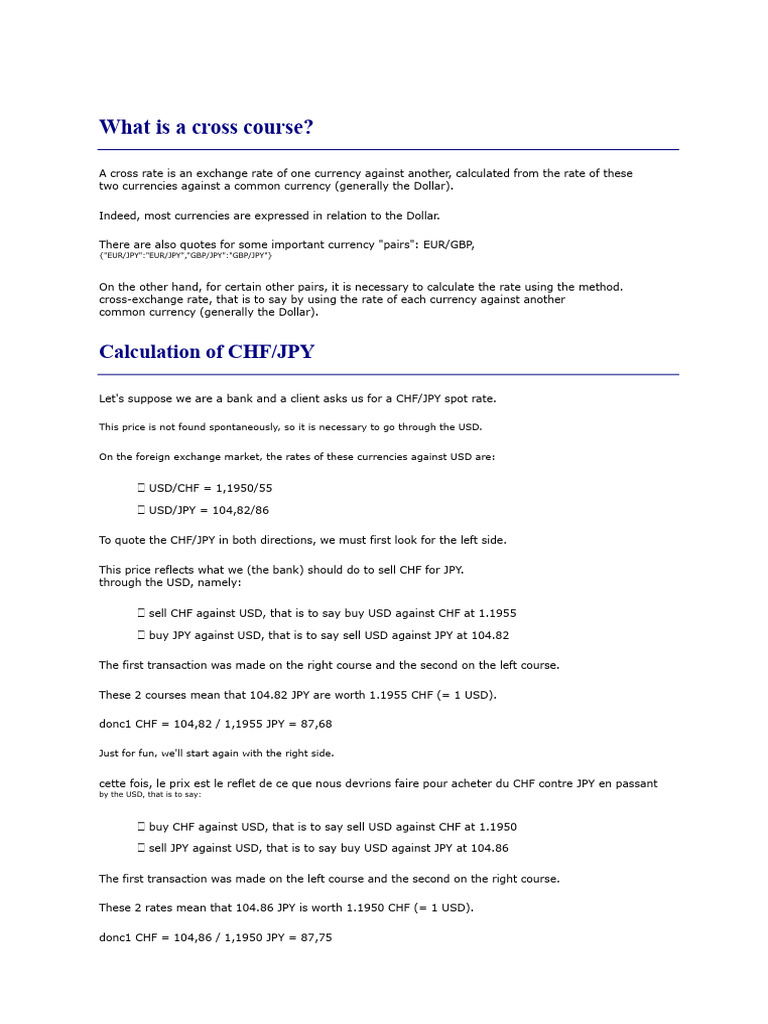 What is a cross course?

A cross rate is an exchange rate of one currency against another, calculated from the rate of these two currencies against a common currency (generally the Dollar).

Indeed, most currencies are expressed in relation to the Dollar.

There are also quotes for some important currency "pairs": EUR/GBP, {"EUR/JPY":"EUR/JPY","GBP/JPY":"GBP/JPY"}

On the other hand, for certain other pairs, it is necessary to calculate the rate using the method. cross-exchange rate, that is to say by using the rate of each currency against another common currency (generally the Dollar).

Calculation of CHF/JPY

Let's suppose we are a bank and a client asks us for a CHF/JPY spot rate.

This price is not found spontaneously, so it is necessary to go through the USD.

On the foreign exchange market, the rates of these currencies against USD are:

 USD/CHF = 1,1950/55

 USD/JPY = 104,82/86

To quote the CHF/JPY in both directions, we must first look for the left side.

This price reflects what we (the bank) should do to sell CHF for JPY. through the USD, namely:

 sell CHF against USD, that is to say buy USD against CHF at 1.1955

 buy JPY against USD, that is to say sell USD against JPY at 104.82

The first transaction was made on the right course and the second on the left course.

These 2 courses mean that 104.82 JPY are worth 1.1955 CHF (= 1 USD).

donc1 CHF = 104,82 / 1,1955 JPY = 87,68

Just for fun, we'll start again with the right side.

cette fois, le prix est le reflet de ce que nous devrions faire pour acheter du CHF contre JPY en passant by the USD, that is to say:

 buy CHF against USD, that is to say sell USD against CHF at 1.1950

 sell JPY against USD, that is to say buy USD against JPY at 104.86

The first transaction was made on the left course and the second on the right course.

These 2 rates mean that 104.86 JPY is worth 1.1950 CHF (= 1 USD).

donc1 CHF = 104,86 / 1,1950 JPY = 87,75